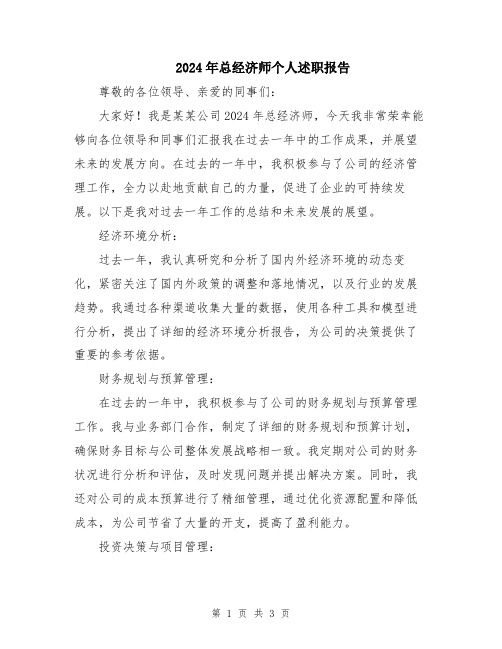 2024年总经济师个人述职报告

尊敬的各位领导、亲爱的同事们：

大家好！我是某某公司2024年总经济师，今天我非常荣幸能够向各位领导和同事们汇报我在过去一年中的工作成果，并展望未来的发展方向。在过去的一年中，我积极参与了公司的经济管理工作，全力以赴地贡献自己的力量，促进了企业的可持续发展。以下是我对过去一年工作的总结和未来发展的展望。

经济环境分析：

过去一年，我认真研究和分析了国内外经济环境的动态变化，紧密关注了国内外政策的调整和落地情况，以及行业的发展趋势。我通过各种渠道收集大量的数据，使用各种工具和模型进行分析，提出了详细的经济环境分析报告，为公司的决策提供了重要的参考依据。

财务规划与预算管理：

在过去的一年中，我积极参与了公司的财务规划与预算管理工作。我与业务部门合作，制定了详细的财务规划和预算计划，确保财务目标与公司整体发展战略相一致。我定期对公司的财务状况进行分析和评估，及时发现问题并提出解决方案。同时，我还对公司的成本预算进行了精细管理，通过优化资源配置和降低成本，为公司节省了大量的开支，提高了盈利能力。

投资决策与项目管理：

第 1 页 共 3 页